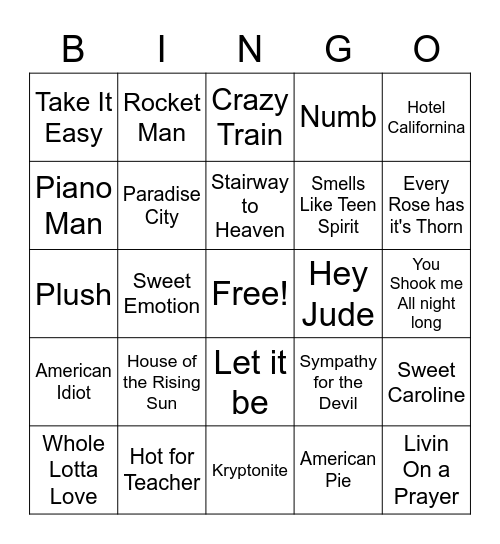 | B | I | N | G | O |
|---|---|---|---|---|
| Take It Easy | Rocket Man | Crazy Train | Numb | Hotel Californina |
| Piano Man | Paradise City | Stairway to Heaven | Smells Like Teen Spirit | Every Rose has it's Thorn |
| Plush | Sweet Emotion | Free! | Hey Jude | You Shook me All night long |
| American Idiot | House of the Rising Sun | Let it be | Sympathy for the Devil | Sweet Caroline |
| Whole Lotta Love | Hot for Teacher | Kryptonite | American Pie | Livin On a Prayer |